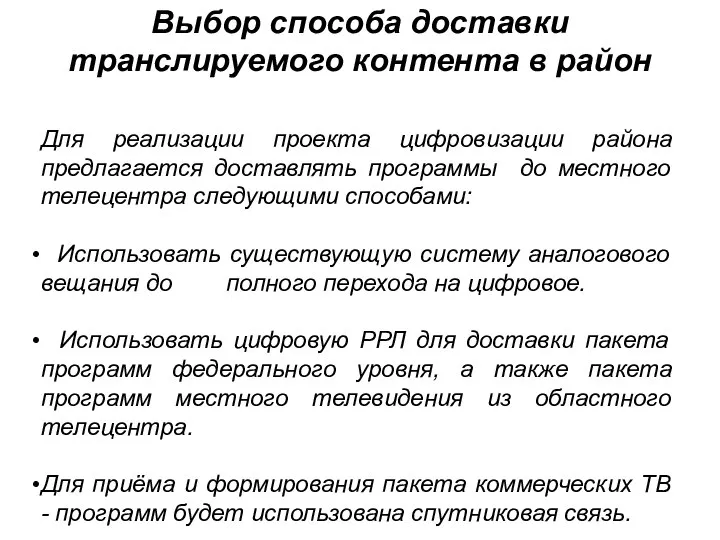 Выбор способа доставки транслируемого контента в район

Для реализации проекта цифровизации района предлагается доставлять программы до местного телецентра следующими способами:

• Использовать существующую систему аналогового вещания до полного перехода на цифровое.

• Использовать цифровую РРЛ для доставки пакета программ федерального уровня, а также пакета программ местного телевидения из областного телецентра.

•Для приёма и формирования пакета коммерческих ТВ - программ будет использована спутниковая связь.